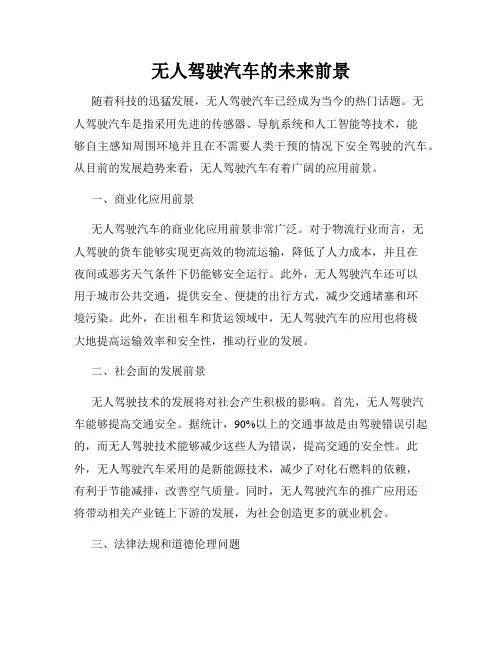 无人驾驶汽车的未来前景

随着科技的迅猛发展，无人驾驶汽车已经成为当今的热门话题。无人驾驶汽车是指采用先进的传感器、导航系统和人工智能等技术，能够自主感知周围环境并且在不需要人类干预的情况下安全驾驶的汽车。从目前的发展趋势来看，无人驾驶汽车有着广阔的应用前景。

一、商业化应用前景

无人驾驶汽车的商业化应用前景非常广泛。对于物流行业而言，无人驾驶的货车能够实现更高效的物流运输，降低了人力成本，并且在夜间或恶劣天气条件下仍能够安全运行。此外，无人驾驶汽车还可以用于城市公共交通，提供安全、便捷的出行方式，减少交通堵塞和环境污染。此外，在出租车和货运领域中，无人驾驶汽车的应用也将极大地提高运输效率和安全性，推动行业的发展。

二、社会面的发展前景

无人驾驶技术的发展将对社会产生积极的影响。首先，无人驾驶汽车能够提高交通安全。据统计，90%以上的交通事故是由驾驶错误引起的，而无人驾驶技术能够减少这些人为错误，提高交通的安全性。此外，无人驾驶汽车采用的是新能源技术，减少了对化石燃料的依赖，有利于节能减排，改善空气质量。同时，无人驾驶汽车的推广应用还将带动相关产业链上下游的发展，为社会创造更多的就业机会。

三、法律法规和道德伦理问题